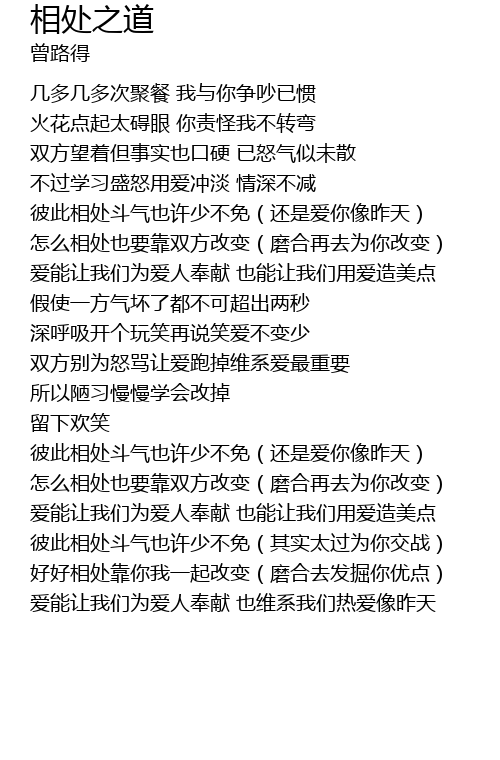 相处之道
曾路得

几多几多次聚餐 我与你争吵已惯
火花点起太碍眼 你责怪我不转弯
双方望着但事实也口硬 已怒气似未散
不过学习盛怒用爱冲淡 情深不减
彼此相处斗气也许少不免（还是爱你像昨天）
怎么相处也要靠双方改变（磨合再去为你改变）
爱能让我们为爱人奉献 也能让我们用爱造美点
假使一方气坏了都不可超出两秒
深呼吸开个玩笑再说笑爱不变少
双方别为怒骂让爱跑掉维系爱最重要
所以陋习慢慢学会改掉
留下欢笑
彼此相处斗气也许少不免（还是爱你像昨天）
怎么相处也要靠双方改变（磨合再去为你改变）
爱能让我们为爱人奉献 也能让我们用爱造美点
彼此相处斗气也许少不免（其实太过为你交战）
好好相处靠你我一起改变（磨合去发掘你优点）
爱能让我们为爱人奉献 也维系我们热爱像昨天